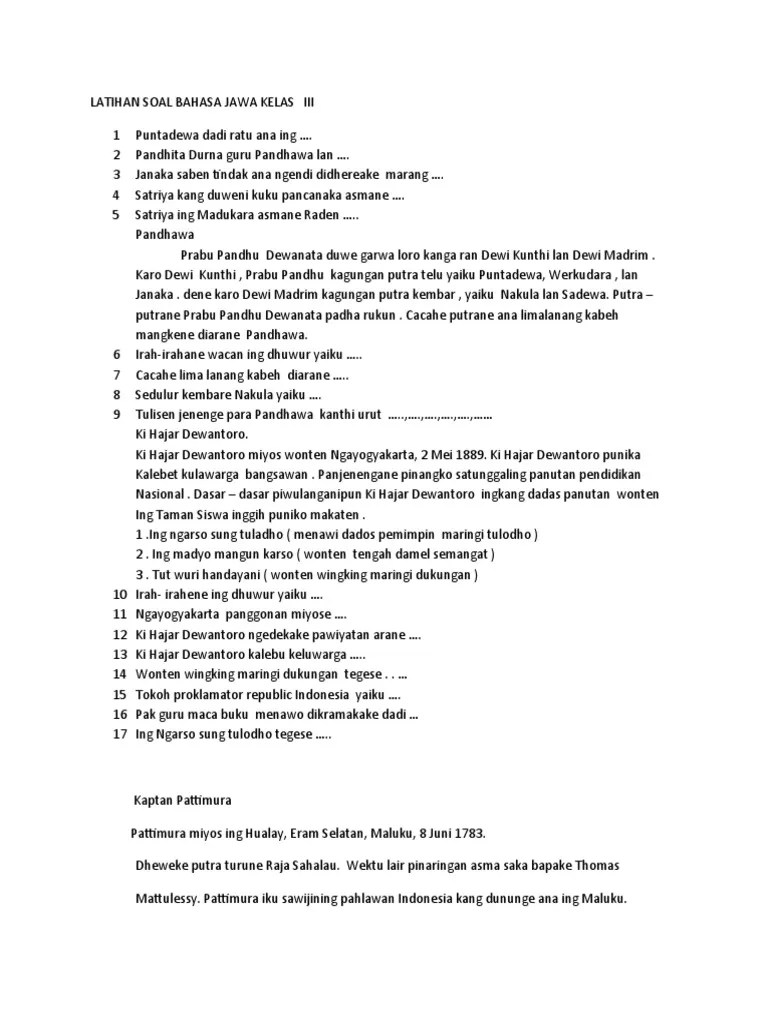 LATIHAN SOAL BAHASA JAWA KELAS III

1 Puntadewa dadi ratu ana ing ....
2 Pandhita Durna guru Pandhawa lan ....
3 Janaka saben tindak ana ngendi didhereake marang ....
4 Satriya kang duweni kuku pancanaka asmane ....
5 Satriya ing Madukara asmane Raden .....

Pandhawa

Prabu Pandhu Dewanata duwe garwa loro kanga ran Dewi Kunthi lan Dewi Madrim . Karo Dewi Kunthi , Prabu Pandhu kagungan putra telu yaiku Puntadewa, Werkudara , lan Janaka . dene karo Dewi Madrim kagungan putra kembar , yaiku Nakula lan Sadewa. Putra – putrane Prabu Pandhu Dewanata padha rukun . Cacahe putrane ana limalanang kabeh mangkene diarane Pandhawa.

6 Irah-irahane wacan ing dhuwur yaiku .....
7 Cacahe lima lanang kabeh diarane .....
8 Sedulur kembare Nakula yaiku ....
9 Tulisen jenenge para Pandhawa kanthi urut .....,....,....,....,......

Ki Hajar Dewantoro.

Ki Hajar Dewantoro miyos wonten Ngayogyakarta, 2 Mei 1889. Ki Hajar Dewantoro punika Kalebet kulawarga bangsawan . Panjenengane pinangko satunggaling panutan pendidikan Nasional . Dasar – dasar piwulanganipun Ki Hajar Dewantoro ingkang dadas panutan wonten Ing Taman Siswa inggih puniko makaten .

1 .Ing ngarso sung tuladho ( menawi dados pemimpin maringi tulodho )
2 . Ing madyo mangun karso ( wonten tengah damel semangat )
3 . Tut wuri handayani ( wonten wingking maringi dukungan )

10 Irah- irahene ing dhuwur yaiku ....
11 Ngayogyakarta panggonan miyose ....
12 Ki Hajar Dewantoro ngedekake pawiyatan arane ....
13 Ki Hajar Dewantoro kalebu keluwarga .....
14 Wonten wingking maringi dukungan tegese . . ...
15 Tokoh proklamator republic Indonesia yaiku ....
16 Pak guru maca buku menawo dikramakake dadi ...
17 Ing Ngarso sung tulodho tegese .....

Kaptan Pattimura

Pattimura miyos ing Hualay, Eram Selatan, Maluku, 8 Juni 1783.

Dheweke putra turune Raja Sahalau. Wektu lair pinaringan asma saka bapake Thomas

Mattulessy. Pattimura iku sawijining pahlawan Indonesia kang dununge ana ing Maluku.